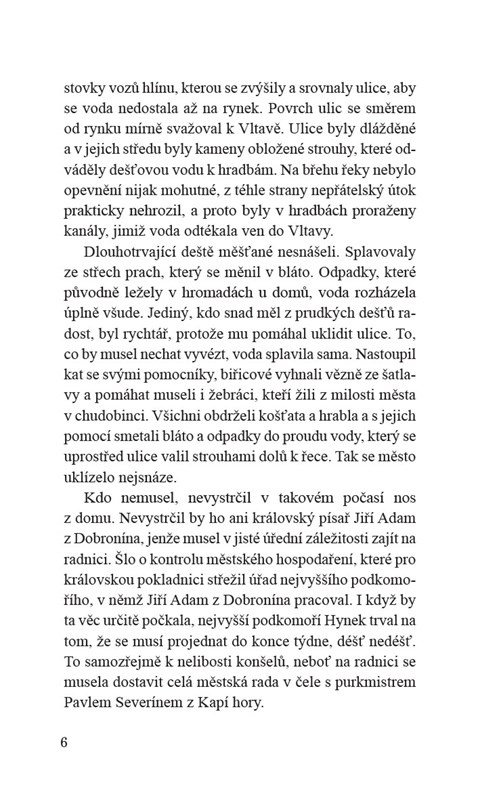 stovky vozů hlínu, kterou se zvýšily a srovnaly ulice, aby se voda nedostala až na rynek. Povrch ulic se směrem od rynku mírně svažoval k Vltavě. Ulice byly dlážděné a v jejich středu byly kameny obložené strouhy, které odváděly dešťovou vodu k hradbám. Na břehu řeky nebylo opevnění nijak mohutné, z téhle strany nepřátelský útok prakticky nehrozil, a proto byly v hradbách proraženy kanály, jimiž voda odtékala ven do Vltavy.

Dlouhotrvající deště měšťané nesnášeli. Splavovaly ze střech prach, který se měnil v bláto. Odpadky, které původně ležely v hromadách u domů, voda rozházela úplně všude. Jediný, kdo snad měl z prudkých dešťů radost, byl rychtář, protože mu pomáhal uklidit ulice. To, co by musel nechat vyvézt, voda splavila sama. Nastoupil kat se svými pomocníky, biřicové vyhnali vězně ze šatlavy a pomáhat museli i žebráci, kteří žili z milosti města v chudobinci. Všichni obdrželi košťata a hrabla a s jejich pomocí smetali bláto a odpadky do proudu vody, který se uprostřed ulice valil strouhami dolů k řece. Tak se město uklízelo nejsnáze.

Kdo nemusel, nevystrčil v takovém počasí nos z domu. Nevystrčil by ho ani královský písař Jiří Adam z Dobronína, jenže musel v jisté úřední záležitosti zajít na radnici. Šlo o kontrolu městského hospodaření, které pro královskou pokladnici střežil úřad nejvyššího podkomořího, v němž Jiří Adam z Dobronína pracoval. I když by ta věc určitě počkala, nejvyšší podkomoří Hynek trval na tom, že se musí projednat do konce týdne, déšť nedéšť. To samozřejmě k nelibosti konšelů, neboť na radnici se musela dostavit celá městská rada v čele s purkmistrem Pavlem Severínem z Kapí hory.

6